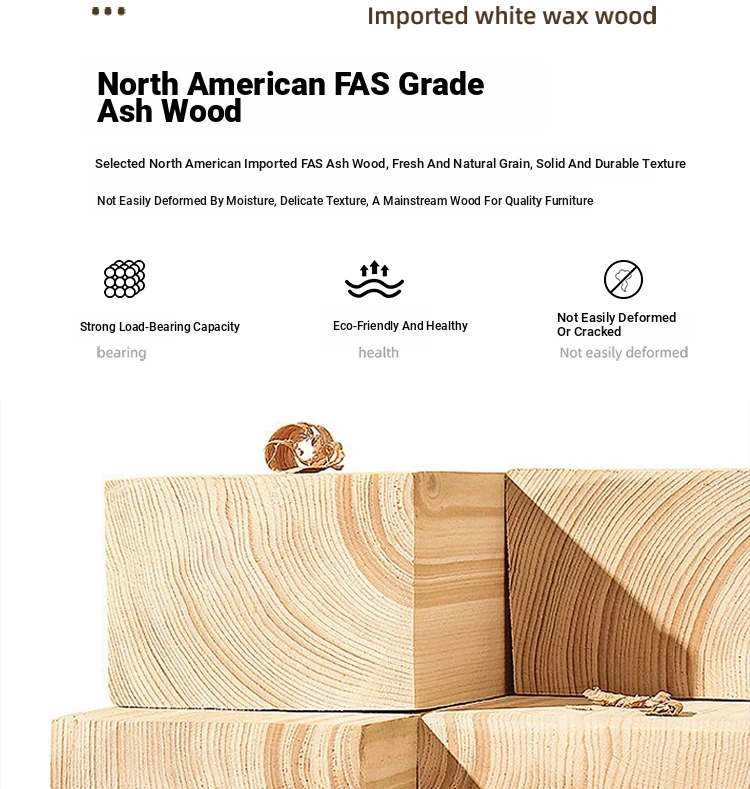 Imported white wax wood

North American FAS Grade Ash Wood

Selected North American Imported FAS Ash Wood, Fresh And Natural Grain, Solid And Durable Texture

Not Easily Deformed By Moisture, Delicate Texture, A Mainstream Wood For Quality Furniture

Strong Load-Bearing Capacity
bearing

Eco-Friendly And Healthy
health

Not Easily Deformed Or Cracked
Not easily deformed